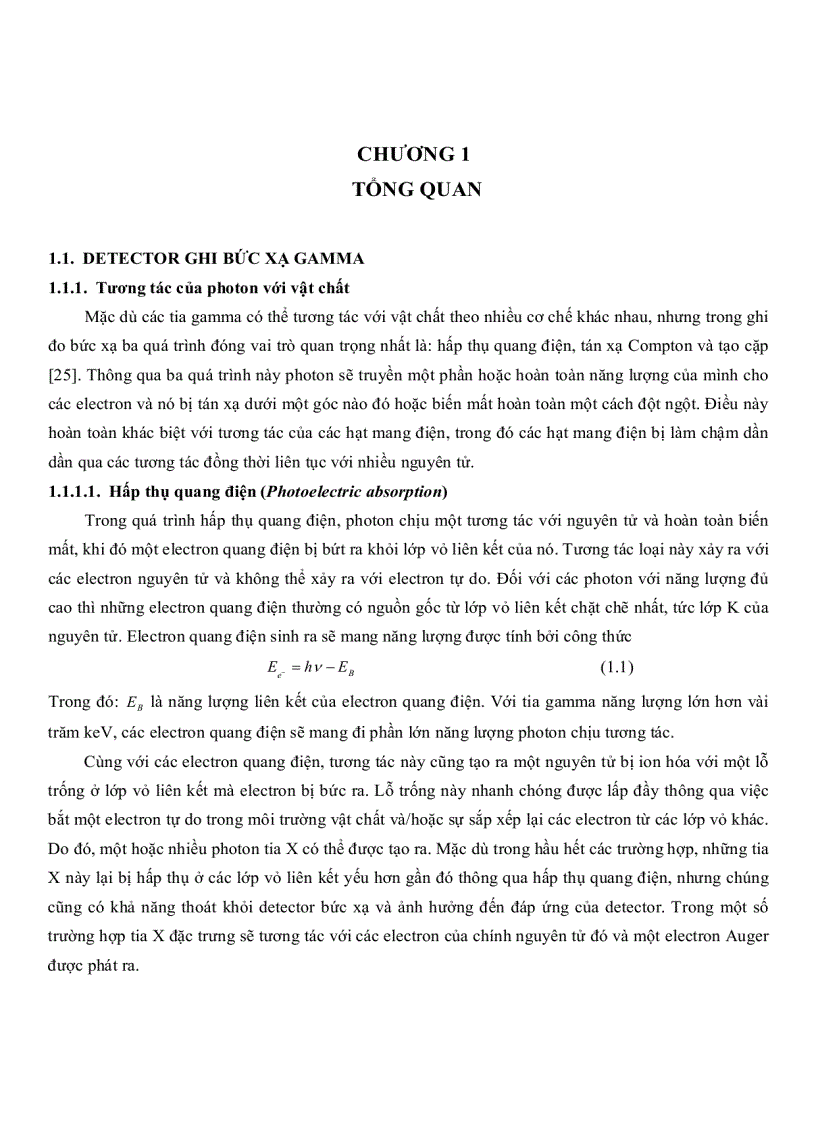 CHƯƠNG 1
TỔNG QUAN

1.1. DETECTOR GHI BỨC XẠ GAMMA

1.1.1. Tương tác của photon với vật chất

Mặc dù các tia gamma có thể tương tác với vật chất theo nhiều cơ chế khác nhau, nhưng trong ghi đo bức xạ ba quá trình đóng vai trò quan trọng nhất là: hấp thụ quang điện, tán xạ Compton và tạo cặp [25]. Thông qua ba quá trình này photon sẽ truyền một phần hoặc hoàn toàn năng lượng của mình cho các electron và nó bị tán xạ dưới một góc nào đó hoặc biến mất hoàn toàn một cách đột ngột. Điều này hoàn toàn khác biệt với tương tác của các hạt mang điện, trong đó các hạt mang điện bị làm chậm dần dần qua các tương tác đồng thời liên tục với nhiều nguyên tử.

1.1.1.1. Hấp thụ quang điện (Photoelectric absorption)

Trong quá trình hấp thụ quang điện, photon chịu một tương tác với nguyên tử và hoàn toàn biến mất, khi đó một electron quang điện bị bứt ra khỏi lớp vỏ liên kết của nó. Tương tác loại này xảy ra với các electron nguyên tử và không thể xảy ra với electron tự do. Đối với các photon với năng lượng đủ cao thì những electron quang điện thường có nguồn gốc từ lớp vỏ liên kết chặt chẽ nhất, tức lớp K của nguyên tử. Electron quang điện sinh ra sẽ mang năng lượng được tính bởi công thức

$E_{e^-} = h\nu - E_B$ (1.1)

Trong đó: $E_B$ là năng lượng liên kết của electron quang điện. Với tia gamma năng lượng lớn hơn vài trăm keV, các electron quang điện sẽ mang đi phần lớn năng lượng photon chịu tương tác.

Cùng với các electron quang điện, tương tác này cũng tạo ra một nguyên tử bị ion hóa với một lỗ trống ở lớp vỏ liên kết mà electron bị bức ra. Lỗ trống này nhanh chóng được lấp đầy thông qua việc bắt một electron tự do trong môi trường vật chất và/hoặc sự sắp xếp lại các electron từ các lớp vỏ khác. Do đó, một hoặc nhiều photon tia X có thể được tạo ra. Mặc dù trong hầu hết các trường hợp, những tia X này lại bị hấp thụ ở các lớp vỏ liên kết yếu hơn gần đó thông qua hấp thụ quang điện, nhưng chúng cũng có khả năng thoát khỏi detector bức xạ và ảnh hưởng đến đáp ứng của detector. Trong một số trường hợp tia X đặc trưng sẽ tương tác với các electron của chính nguyên tử đó và một electron Auger được phát ra.